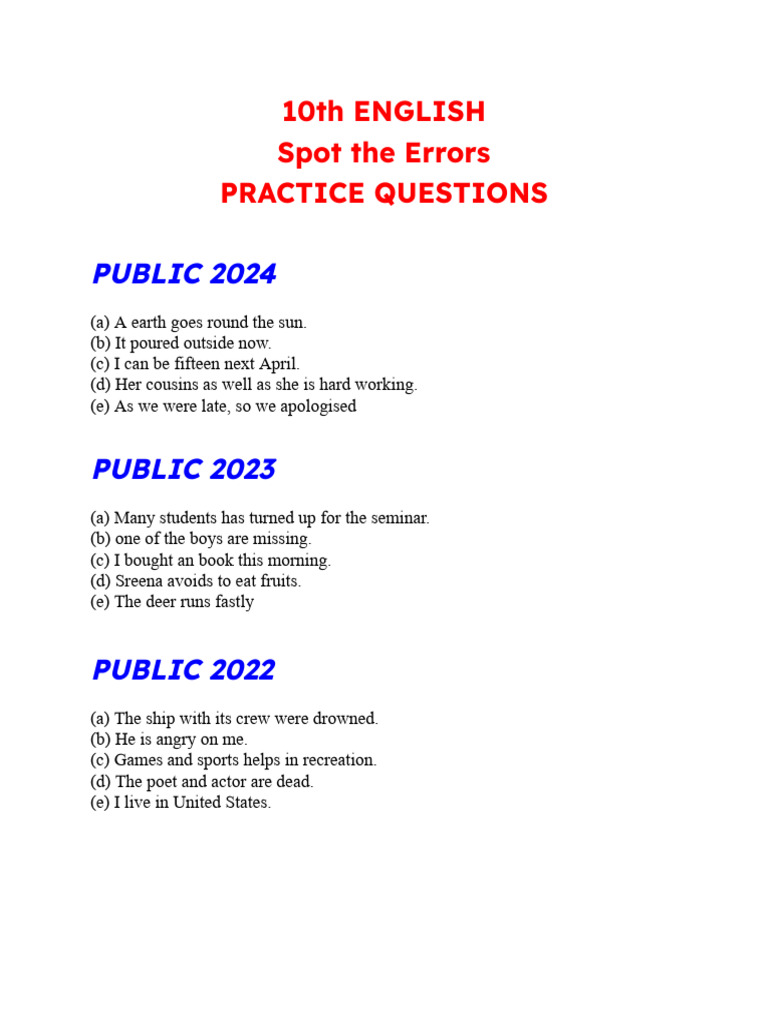 10th ENGLISH
Spot the Errors
PRACTICE QUESTIONS

PUBLIC 2024

(a) A earth goes round the sun.
(b) It poured outside now.
(c) I can be fifteen next April.
(d) Her cousins as well as she is hard working.
(e) As we were late, so we apologised

PUBLIC 2023

(a) Many students has turned up for the seminar.
(b) one of the boys are missing.
(c) I bought an book this morning.
(d) Sreena avoids to eat fruits.
(e) The deer runs fastly

PUBLIC 2022

(a) The ship with its crew were drowned.
(b) He is angry on me.
(c) Games and sports helps in recreation.
(d) The poet and actor are dead.
(e) I live in United States.